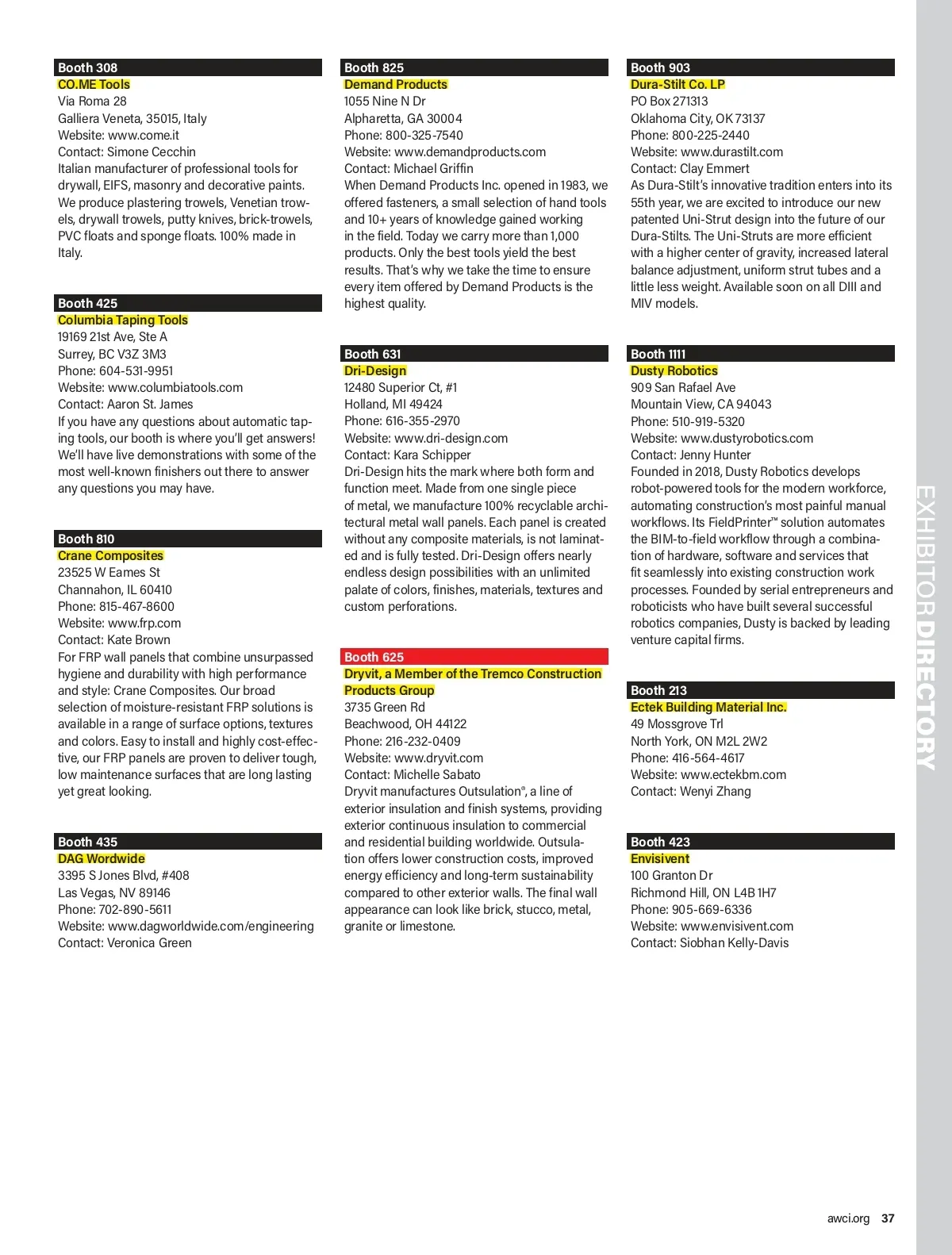 Booth 308
CO.ME Tools
Via Roma 28
Galliera Veneta, 35015, Italy
Website: www.come.it
Contact: Simone Cecchin
Italian manufacturer of professional tools for drywall, EIFS, masonry and decorative paints. We produce plastering trowels, Venetian trowels, drywall trowels, putty knives, brick-trowels, PVC floats and sponge floats. 100% made in Italy.

Booth 425
Columbia Taping Tools
19169 21st Ave, Ste A
Surrey, BC V3Z 3M3
Phone: 604-531-9951
Website: www.columbiatools.com
Contact: Aaron St. James
If you have any questions about automatic taping tools, our booth is where you'll get answers! We'll have live demonstrations with some of the most well-known finishers out there to answer any questions you may have.

Booth 810
Crane Composites
23525 W Eames St
Channahon, IL 60410
Phone: 815-467-8600
Website: www.frp.com
Contact: Kate Brown
For FRP wall panels that combine unsurpassed hygiene and durability with high performance and style: Crane Composites. Our broad selection of moisture-resistant FRP solutions is available in a range of surface options, textures and colors. Easy to install and highly cost-effective, our FRP panels are proven to deliver tough, low maintenance surfaces that are long lasting yet great looking.

Booth 435
DAG Wordwide
3395 S Jones Blvd, #408
Las Vegas, NV 89146
Phone: 702-890-5611
Website: www.dagworldwide.com/engineering
Contact: Veronica Green

Booth 825
Demand Products
1055 Nine N Dr
Alpharetta, GA 30004
Phone: 800-325-7540
Website: www.demandproducts.com
Contact: Michael Griffin
When Demand Products Inc. opened in 1983, we offered fasteners, a small selection of hand tools and 10+ years of knowledge gained working in the field. Today we carry more than 1,000 products. Only the best tools yield the best results. That's why we take the time to ensure every item offered by Demand Products is the highest quality.

Booth 631
Dri-Design
12480 Superior Ct, #1
Holland, MI 49424
Phone: 616-355-2970
Website: www.dri-design.com
Contact: Kara Schipper
Dri-Design hits the mark where both form and function meet. Made from one single piece of metal, we manufacture 100% recyclable architectural metal wall panels. Each panel is created without any composite materials, is not laminated and is fully tested. Dri-Design offers nearly endless design possibilities with an unlimited palate of colors, finishes, materials, textures and custom perforations.

Booth 625
Dryvit, a Member of the Tremco Construction Products Group
3735 Green Rd
Beachwood, OH 44122
Phone: 216-232-0409
Website: www.dryvit.com
Contact: Michelle Sabato
Dryvit manufactures Outsulation®, a line of exterior insulation and finish systems, providing exterior continuous insulation to commercial and residential building worldwide. Outsulation offers lower construction costs, improved energy efficiency and long-term sustainability compared to other exterior walls. The final wall appearance can look like brick, stucco, metal, granite or limestone.

Booth 903
Dura-Stilt Co. LP
PO Box 271313
Oklahoma City, OK 73137
Phone: 800-225-2440
Website: www.durastilt.com
Contact: Clay Emmert
As Dura-Stilt's innovative tradition enters into its 55th year, we are excited to introduce our new patented Uni-Strut design into the future of our Dura-Stilts. The Uni-Struts are more efficient with a higher center of gravity, increased lateral balance adjustment, uniform strut tubes and a little less weight. Available soon on all DIII and MIV models.

Booth 1111
Dusty Robotics
909 San Rafael Ave
Mountain View, CA 94043
Phone: 510-919-5320
Website: www.dustyrobotics.com
Contact: Jenny Hunter
Founded in 2018, Dusty Robotics develops robot-powered tools for the modern workforce, automating construction's most painful manual workflows. Its FieldPrinter™ solution automates the BIM-to-field workflow through a combination of hardware, software and services that fit seamlessly into existing construction work processes. Founded by serial entrepreneurs and roboticists who have built several successful robotics companies, Dusty is backed by leading venture capital firms.

Booth 213
Ectek Building Material Inc.
49 Mossgrove Trl
North York, ON M2L 2W2
Phone: 416-564-4617
Website: www.ectekbm.com
Contact: Wenyi Zhang

Booth 423
Envisivent
100 Granton Dr
Richmond Hill, ON L4B 1H7
Phone: 905-669-6336
Website: www.envisivent.com
Contact: Siobhan Kelly-Davis

EXHIBITOR DIRECTORY

awci.org 37